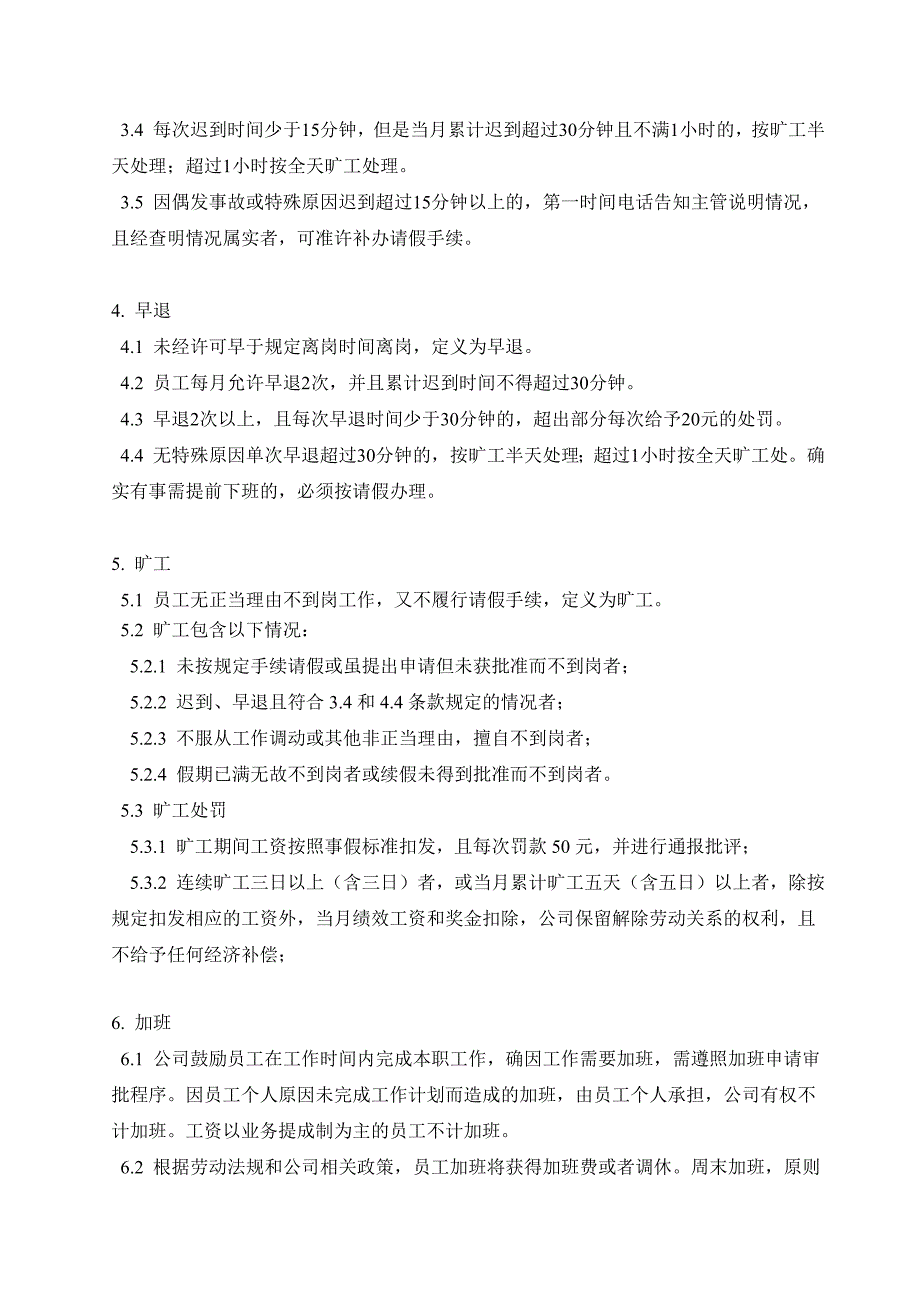 3.4 每次迟到时间少于15分钟，但是当月累计迟到超过30分钟且不满1小时的，按旷工半天处理；超过1小时按全天旷工处理。

3.5 因偶发事故或特殊原因迟到超过15分钟以上的，第一时间电话告知主管说明情况，且经查明情况属实者，可准许补办请假手续。

4. 早退

4.1 未经许可早于规定离岗时间离岗，定义为早退。

4.2 员工每月允许早退2次，并且累计迟到时间不得超过30分钟。

4.3 早退2次以上，且每次早退时间少于30分钟的，超出部分每次给予20元的处罚。

4.4 无特殊原因单次早退超过30分钟的，按旷工半天处理；超过1小时按全天旷工处。确实有事需提前下班的，必须按请假办理。

5. 旷工

5.1 员工无正当理由不到岗工作，又不履行请假手续，定义为旷工。

5.2 旷工包含以下情况：

5.2.1 未按规定手续请假或虽提出申请但未获批准而不到岗者；

5.2.2 迟到、早退且符合 3.4 和 4.4 条款规定的情况者；

5.2.3 不服从工作调动或其他非正当理由，擅自不到岗者；

5.2.4 假期已满无故不到岗者或续假未得到批准而不到岗者。

5.3 旷工处罚

5.3.1 旷工期间工资按照事假标准扣发，且每次罚款 50 元，并进行通报批评；

5.3.2 连续旷工三日以上（含三日）者，或当月累计旷工五天（含五日）以上者，除按规定扣发相应的工资外，当月绩效工资和奖金扣除，公司保留解除劳动关系的权利，且不给予任何经济补偿；

6. 加班

6.1 公司鼓励员工在工作时间内完成本职工作，确因工作需要加班，需遵照加班申请审批程序。因员工个人原因未完成工作计划而造成的加班，由员工个人承担，公司有权不计加班。工资以业务提成制为主的员工不计加班。

6.2 根据劳动法规和公司相关政策，员工加班将获得加班费或者调休。周末加班，原则